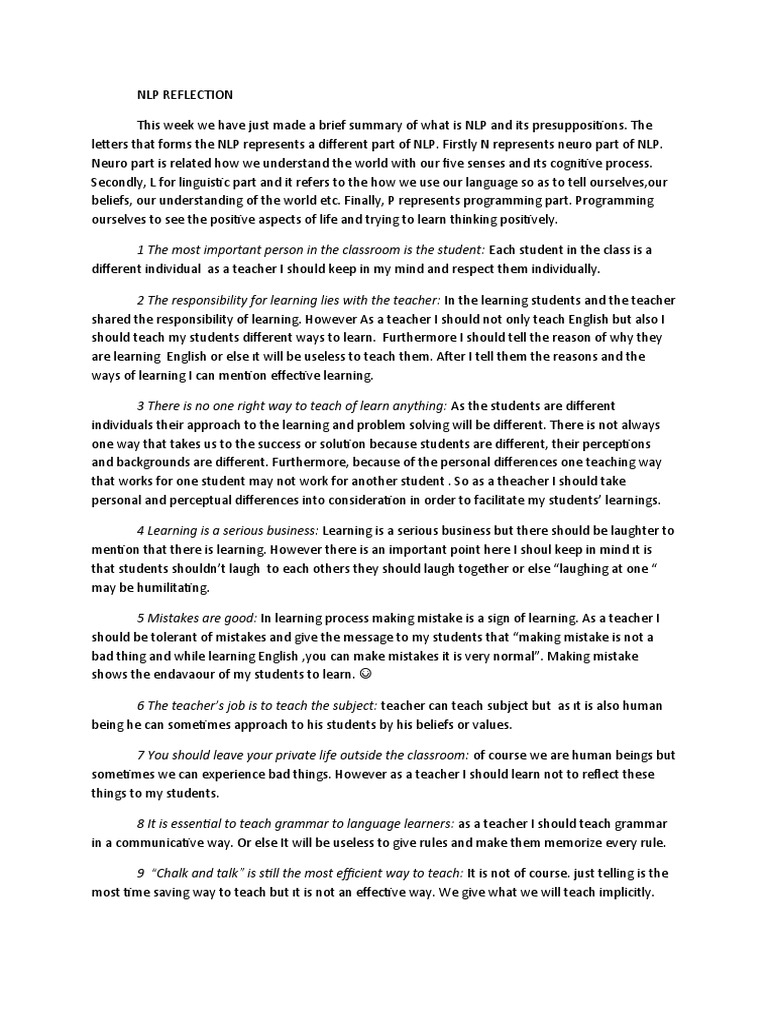 NLP REFLECTION

This week we have just made a brief summary of what is NLP and its presuppositions. The letters that forms the NLP represents a different part of NLP. Firstly N represents neuro part of NLP. Neuro part is related how we understand the world with our five senses and its cognitive process. Secondly, L for linguistic part and it refers to the how we use our language so as to tell ourselves,our beliefs, our understanding of the world etc. Finally, P represents programming part. Programming ourselves to see the positive aspects of life and trying to learn thinking positively.

1 The most important person in the classroom is the student: Each student in the class is a different individual as a teacher I should keep in my mind and respect them individually.

2 The responsibility for learning lies with the teacher: In the learning students and the teacher shared the responsibility of learning. However As a teacher I should not only teach English but also I should teach my students different ways to learn. Furthermore I should tell the reason of why they are learning English or else it will be useless to teach them. After I tell them the reasons and the ways of learning I can mention effective learning.

3 There is no one right way to teach of learn anything: As the students are different individuals their approach to the learning and problem solving will be different. There is not always one way that takes us to the success or solution because students are different, their perceptions and backgrounds are different. Furthermore, because of the personal differences one teaching way that works for one student may not work for another student . So as a theacher I should take personal and perceptual differences into consideration in order to facilitate my students' learnings.

4 Learning is a serious business: Learning is a serious business but there should be laughter to mention that there is learning. However there is an important point here I shoul keep in mind it is that students shouldn't laugh to each others they should laugh together or else "laughing at one " may be humilitating.

5 Mistakes are good: In learning process making mistake is a sign of learning. As a teacher I should be tolerant of mistakes and give the message to my students that "making mistake is not a bad thing and while learning English ,you can make mistakes it is very normal". Making mistake shows the endavaour of my students to learn. ☺

6 The teacher's job is to teach the subject: teacher can teach subject but as it is also human being he can sometimes approach to his students by his beliefs or values.

7 You should leave your private life outside the classroom: of course we are human beings but sometimes we can experience bad things. However as a teacher I should learn not to reflect these things to my students.

8 It is essential to teach grammar to language learners: as a teacher I should teach grammar in a communicative way. Or else It will be useless to give rules and make them memorize every rule.

9 "Chalk and talk" is still the most efficient way to teach: It is not of course. just telling is the most time saving way to teach but it is not an effective way. We give what we will teach implicitly.